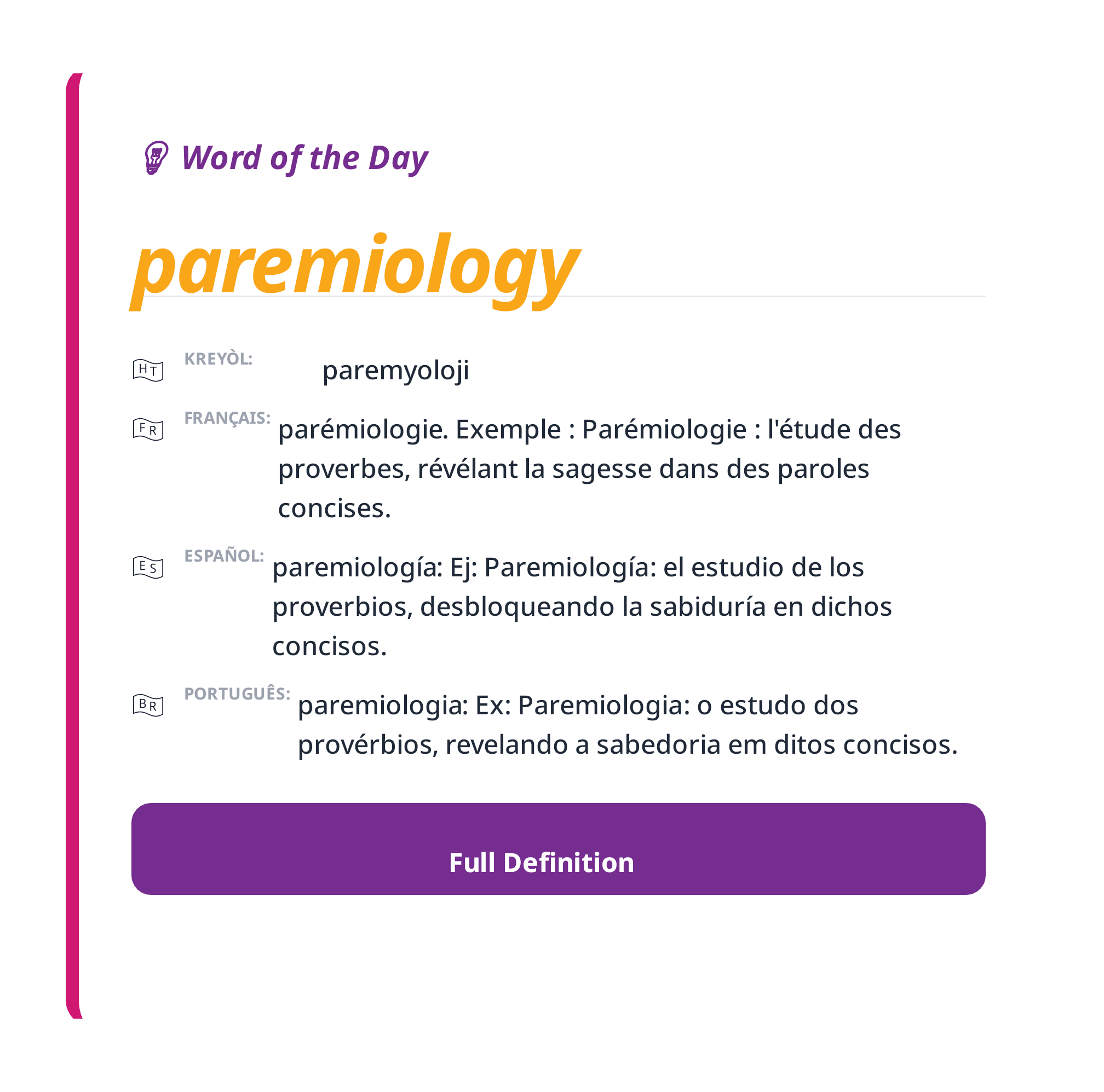 Word of the Day

paremiology

HT KREYÒL: paremyoloji

FR FRANÇAIS: parémiologie. Exemple : Parémiologie : l'étude des proverbes, révélant la sagesse dans des paroles concises.

ES ESPAÑOL: paremiología: Ej: Paremiología: el estudio de los proverbios, desbloqueando la sabiduría en dichos concisos.

BR PORTUGUÊS: paremiologia: Ex: Paremiologia: o estudo dos provérbios, revelando a sabedoria em ditos concisos.

Full Definition